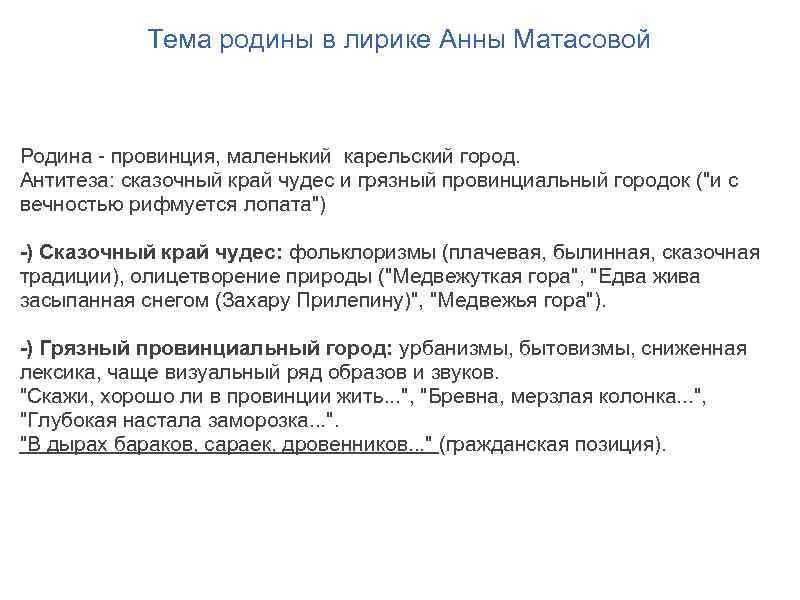 Тема родины в лирике Анны Матасовой

Родина - провинция, маленький карельский город.
Антитеза: сказочный край чудес и грязный провинциальный городок ("и с вечностью рифмуется лопата")

-) Сказочный край чудес: фольклоризмы (плачевая, былинная, сказочная традиции), олицетворение природы ("Медвежуткая гора", "Едва жива засыпанная снегом (Захару Прилепину)", "Медвежья гора").

-) Грязный провинциальный город: урбанизмы, бытовизмы, сниженная лексика, чаще визуальный ряд образов и звуков.
"Скажи, хорошо ли в провинции жить...", "Бревна, мерзлая колонка...", "Глубокая настала заморозка...".
"В дырах бараков, сараек, дровенников..." (гражданская позиция).